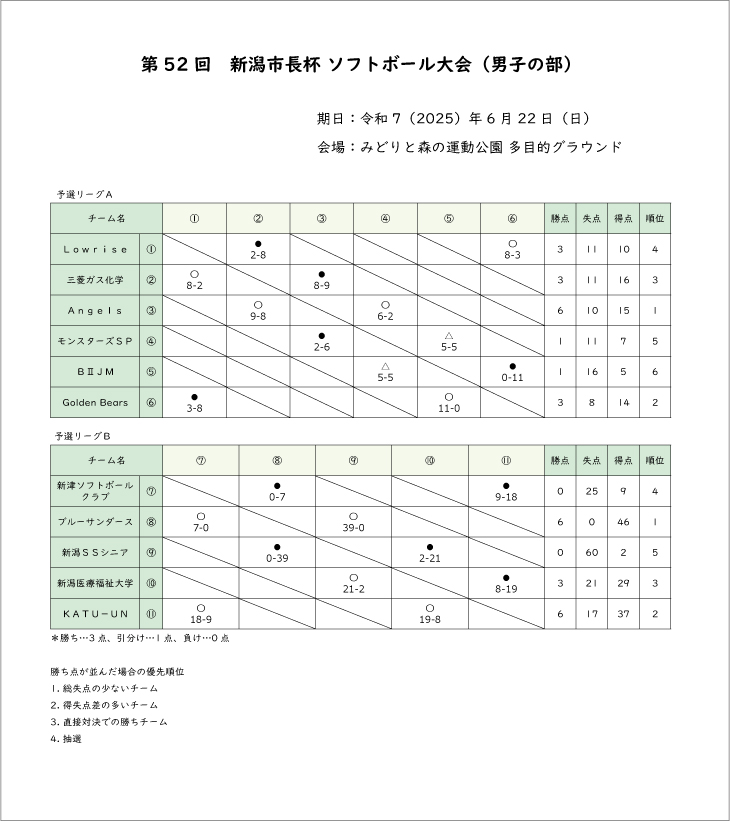 第 52 回　新潟市長杯 ソフトボール大会（男子の部）

期日：令和 7（2025）年 6 月 22 日（日）

会場：みどりと森の運動公園 多目的グラウンド

予選リーグA

| チーム名 | | ① | ② | ③ | ④ | ⑤ | ⑥ | 勝点 | 失点 | 得点 | 順位 |
|---|---|---|---|---|---|---|---|---|---|---|---|
| Lowrise | ① | | ● 2-8 | | | | ○ 8-3 | 3 | 11 | 10 | 4 |
| 三菱ガス化学 | ② | ○ 8-2 | | ● 8-9 | | | | 3 | 11 | 16 | 3 |
| Angels | ③ | | ○ 9-8 | | ○ 6-2 | | | 6 | 10 | 15 | 1 |
| モンスターズSP | ④ | | | ● 2-6 | | △ 5-5 | | 1 | 11 | 7 | 5 |
| BⅡJM | ⑤ | | | | △ 5-5 | | ● 0-11 | 1 | 16 | 5 | 6 |
| Golden Bears | ⑥ | ● 3-8 | | | | ○ 11-0 | | 3 | 8 | 14 | 2 |

予選リーグB

| チーム名 | | ⑦ | ⑧ | ⑨ | ⑩ | ⑪ | 勝点 | 失点 | 得点 | 順位 |
|---|---|---|---|---|---|---|---|---|---|---|
| 新津ソフトボールクラブ | ⑦ | | ● 0-7 | | | ● 9-18 | 0 | 25 | 9 | 4 |
| ブルーサンダース | ⑧ | ○ 7-0 | | ○ 39-0 | | | 6 | 0 | 46 | 1 |
| 新潟SSシニア | ⑨ | | ● 0-39 | | ● 2-21 | | 0 | 60 | 2 | 5 |
| 新潟医療福祉大学 | ⑩ | | | ○ 21-2 | | ● 8-19 | 3 | 21 | 29 | 3 |
| KATU-UN | ⑪ | ○ 18-9 | | | ○ 19-8 | | 6 | 17 | 37 | 2 |

*勝ち…3 点、引分け…1 点、負け…0 点

勝ち点が並んだ場合の優先順位
1. 総失点の少ないチーム
2. 得失点差の多いチーム
3. 直接対決での勝ちチーム
4. 抽選